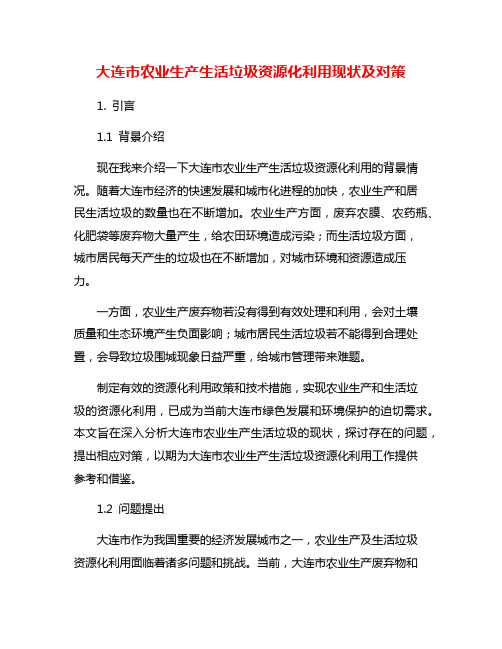 大连市农业生产生活垃圾资源化利用现状及对策

1. 引言

1.1 背景介绍

现在我来介绍一下大连市农业生产生活垃圾资源化利用的背景情况。随着大连市经济的快速发展和城市化进程的加快，农业生产和居民生活垃圾的数量也在不断增加。农业生产方面，废弃农膜、农药瓶、化肥袋等废弃物大量产生，给农田环境造成污染；而生活垃圾方面，城市居民每天产生的垃圾也在不断增加，对城市环境和资源造成压力。

一方面，农业生产废弃物若没有得到有效处理和利用，会对土壤质量和生态环境产生负面影响；城市居民生活垃圾若不能得到合理处置，会导致垃圾围城现象日益严重，给城市管理带来难题。

制定有效的资源化利用政策和技术措施，实现农业生产和生活垃圾的资源化利用，已成为当前大连市绿色发展和环境保护的迫切需求。本文旨在深入分析大连市农业生产生活垃圾的现状，探讨存在的问题，提出相应对策，以期为大连市农业生产生活垃圾资源化利用工作提供参考和借鉴。

1.2 问题提出

大连市作为我国重要的经济发展城市之一，农业生产及生活垃圾资源化利用面临着诸多问题和挑战。当前，大连市农业生产废弃物和